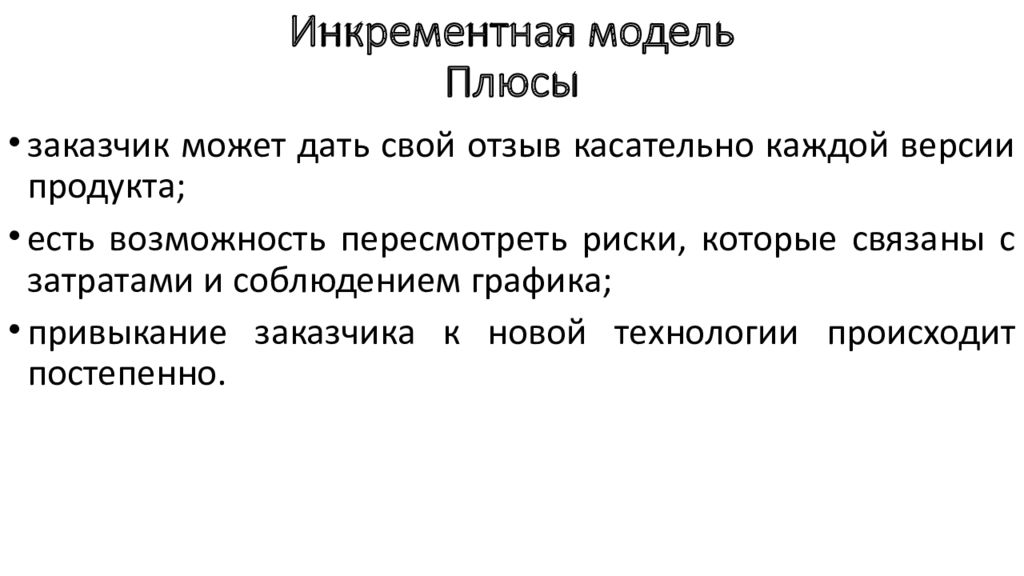 Инкрементная модель
Плюсы

• заказчик может дать свой отзыв касательно каждой версии продукта;
• есть возможность пересмотреть риски, которые связаны с затратами и соблюдением графика;
• привыкание заказчика к новой технологии происходит постепенно.